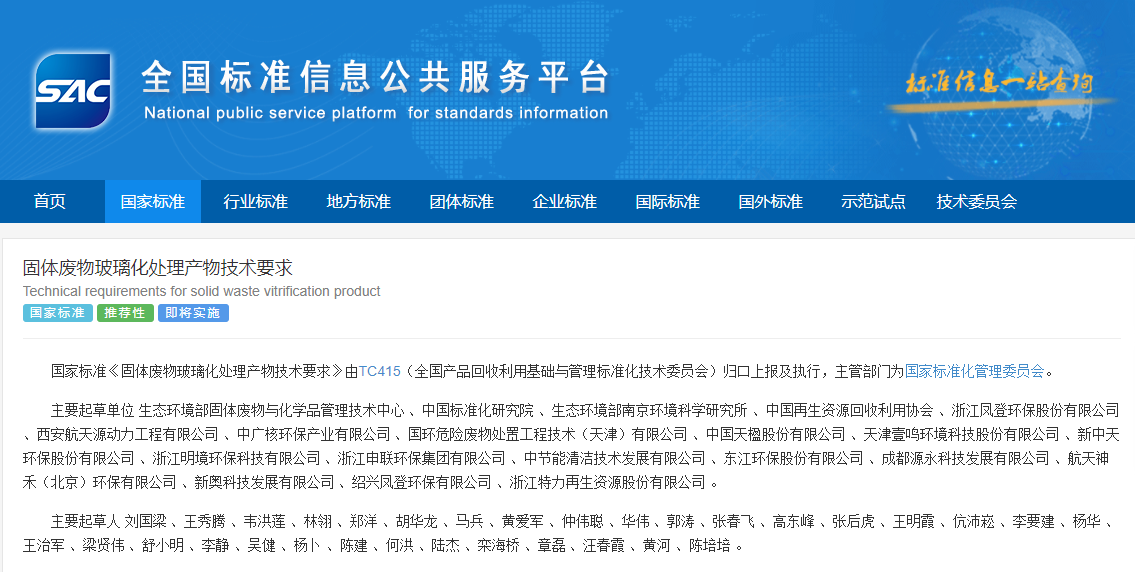 SAC 全国标准信息公共服务平台
National public service platform for standards information

标准信息一站查询

首页 国家标准 行业标准 地方标准 团体标准 企业标准 国际标准 国外标准 示范试点 技术委员会

固体废物玻璃化处理产物技术要求
Technical requirements for solid waste vitrification product
国家标准 推荐性 即将实施

国家标准《固体废物玻璃化处理产物技术要求》由TC415（全国产品回收利用基础与管理标准化技术委员会）归口上报及执行，主管部门为国家标准化管理委员会。

主要起草单位 生态环境部固体废物与化学品管理技术中心 、中国标准化研究院 、生态环境部南京环境科学研究所 、中国再生资源回收利用协会 、浙江凤登环保股份有限公司 、西安航天源动力工程有限公司 、中广核环保产业有限公司 、国环危险废物处置工程技术（天津）有限公司 、中国天楹股份有限公司 、天津壹鸣环境科技股份有限公司 、新中天环保股份有限公司 、浙江明境环保科技有限公司 、浙江申联环保集团有限公司 、中节能清洁技术发展有限公司 、东江环保股份有限公司 、成都源永科技发展有限公司 、航天神禾（北京）环保有限公司 、新奥科技发展有限公司 、绍兴凤登环保有限公司 、浙江特力再生资源股份有限公司 。

主要起草人 刘国梁 、王秀腾 、韦洪莲 、林翎 、郑洋 、胡华龙 、马兵 、黄爱军 、仲伟聪 、华伟 、郭涛 、张春飞 、高东峰 、张后虎 、王明霞 、伉沛崧 、李要建 、杨华 、王治军 、梁贤伟 、舒小明 、李静 、吴健 、杨卜 、陈建 、何洪 、陆杰 、栾海桥 、章磊 、汪春霞 、黄河 、陈培培 。